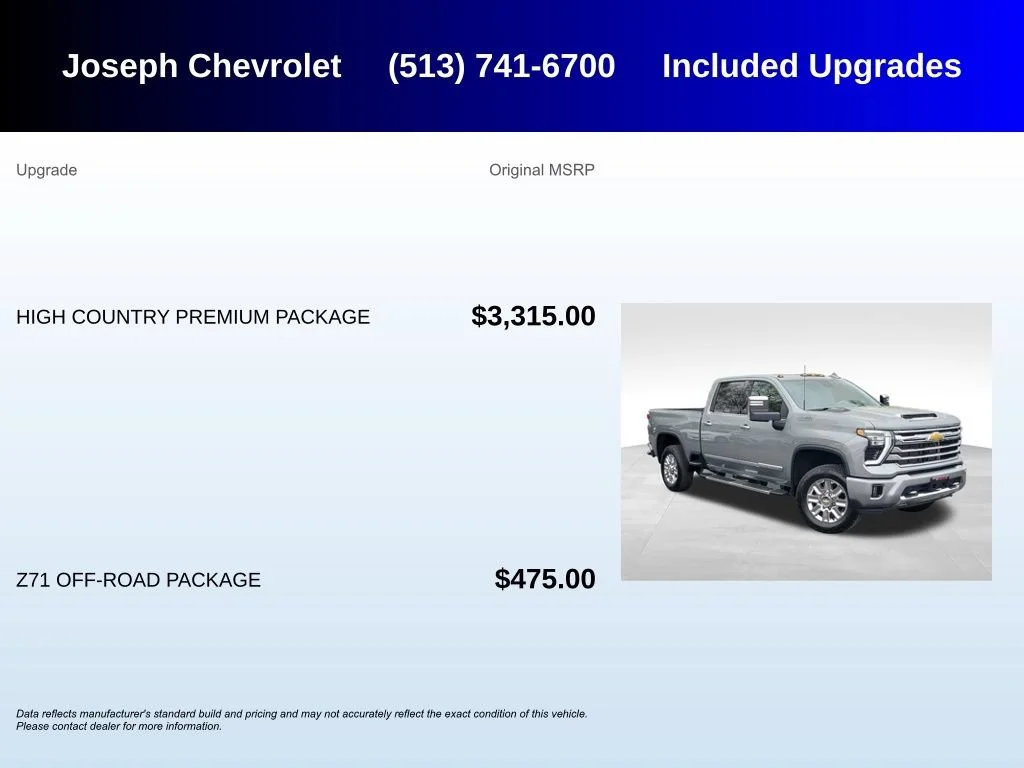 Joseph Chevrolet (513) 741-6700 Included Upgrades

| Upgrade | Original MSRP |
|---|---|
| HIGH COUNTRY PREMIUM PACKAGE | $3,315.00 |
| Z71 OFF-ROAD PACKAGE | $475.00 |

Data reflects manufacturer's standard build and pricing and may not accurately reflect the exact condition of this vehicle. Please contact dealer for more information.